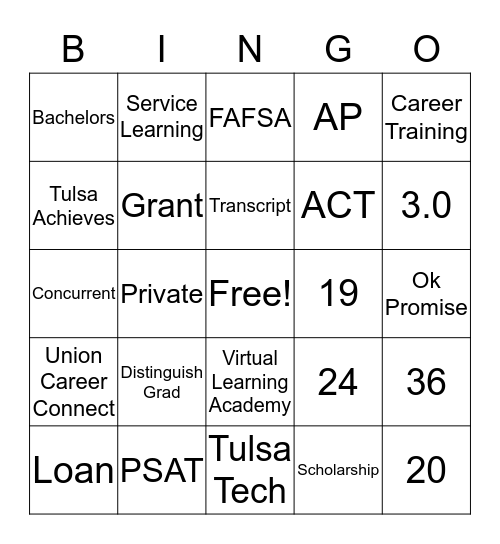 | B | I | N | G | O |
|---|---|---|---|---|
| Bachelors | Service Learning | FAFSA | AP | Career Training |
| Tulsa Achieves | Grant | Transcript | ACT | 3.0 |
| Concurrent | Private | Free! | 19 | Ok Promise |
| Union Career Connect | Distinguish Grad | Virtual Learning Academy | 24 | 36 |
| Loan | PSAT | Tulsa Tech | Scholarship | 20 |